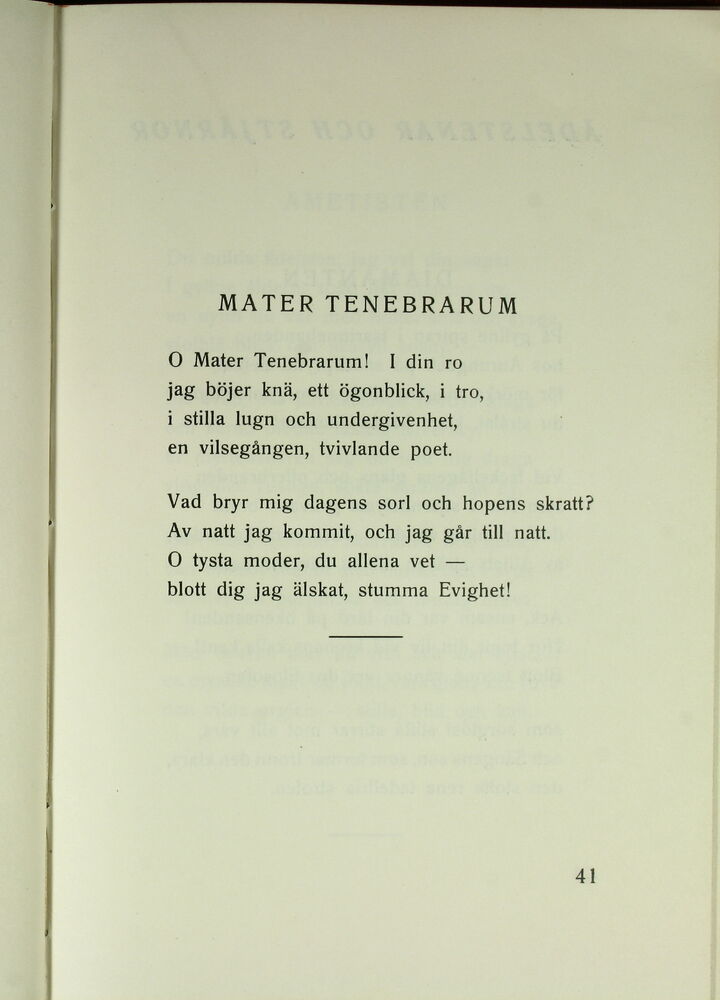 MATER TENEBRARUM

O Mater Tenebrarum! I din ro
jag böjer knä, ett ögonblick, i tro,
i stilla lugn och undergivenhet,
en vilsegången, tvivlande poet.

Vad bryr mig dagens sorl och hopens skratt?
Av natt jag kommit, och jag går till natt.
O tysta moder, du allena vet —
blott dig jag älskat, stumma Evighet!

41